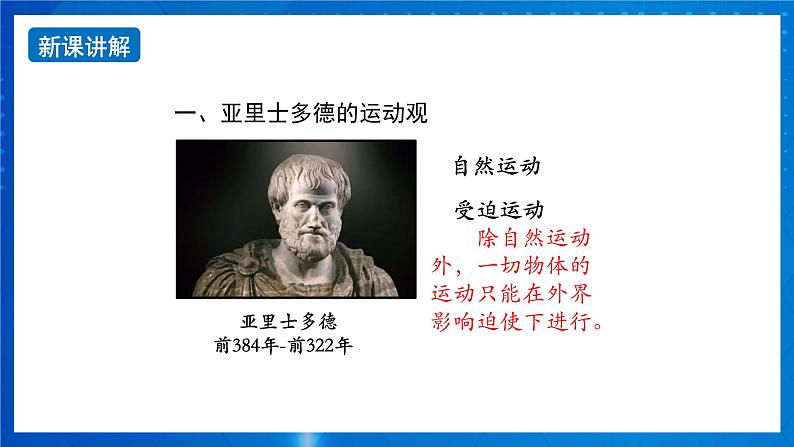 新课讲解

一、亚里士多德的运动观

亚里士多德
前384年-前322年

自然运动

受迫运动

除自然运动外，一切物体的运动只能在外界影响迫使下进行。